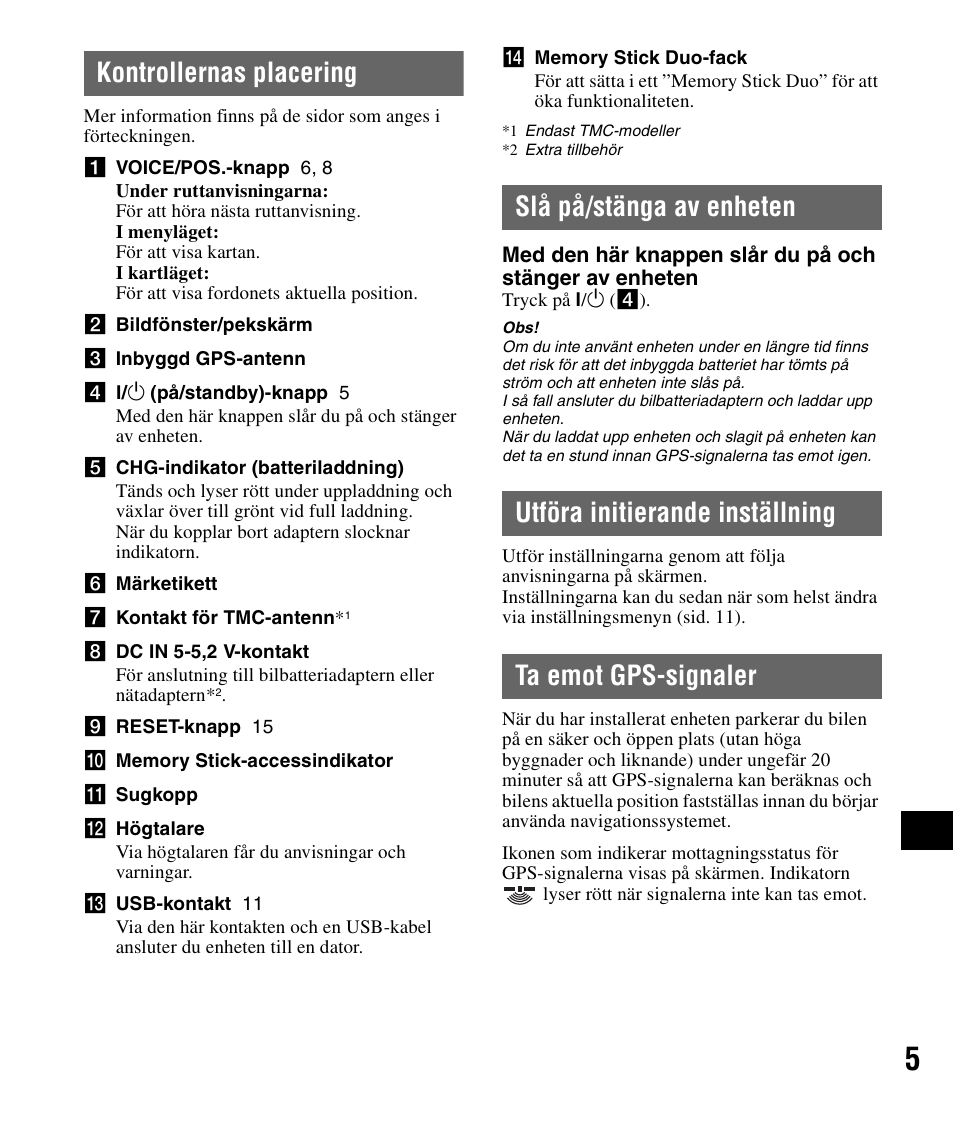 Kontrollernas placering

Mer information finns på de sidor som anges i förteckningen.

1 VOICE/POS.-knapp 6, 8
Under ruttanvisningarna:
För att höra nästa ruttanvisning.
I menyläget:
För att visa kartan.
I kartläget:
För att visa fordonets aktuella position.

2 Bildfönster/pekskärm

3 Inbyggd GPS-antenn

4 I/⏻ (på/standby)-knapp 5
Med den här knappen slår du på och stänger av enheten.

5 CHG-indikator (batteriladdning)
Tänds och lyser rött under uppladdning och växlar över till grönt vid full laddning.
När du kopplar bort adaptern slocknar indikatorn.

6 Märketikett

7 Kontakt för TMC-antenn*1

8 DC IN 5-5,2 V-kontakt
För anslutning till bilbatteriadaptern eller nätadaptern*2.

9 RESET-knapp 15

10 Memory Stick-accessindikator

11 Sugkopp

12 Högtalare
Via högtalaren får du anvisningar och varningar.

13 USB-kontakt 11
Via den här kontakten och en USB-kabel ansluter du enheten till en dator.

14 Memory Stick Duo-fack
För att sätta i ett ”Memory Stick Duo” för att öka funktionaliteten.

*1 Endast TMC-modeller
*2 Extra tillbehör

Slå på/stänga av enheten

Med den här knappen slår du på och stänger av enheten
Tryck på I/⏻ (4).

Obs!
Om du inte använt enheten under en längre tid finns det risk för att det inbyggda batteriet har tömts på ström och att enheten inte slås på.
I så fall ansluter du bilbatteriadaptern och laddar upp enheten.
När du laddat upp enheten och slagit på enheten kan det ta en stund innan GPS-signalerna tas emot igen.

Utföra initierande inställning

Utför inställningarna genom att följa anvisningarna på skärmen.
Inställningarna kan du sedan när som helst ändra via inställningsmenyn (sid. 11).

Ta emot GPS-signaler

När du har installerat enheten parkerar du bilen på en säker och öppen plats (utan höga byggnader och liknande) under ungefär 20 minuter så att GPS-signalerna kan beräknas och bilens aktuella position fastställas innan du börjar använda navigationssystemet.

Ikonen som indikerar mottagningsstatus för GPS-signalerna visas på skärmen. Indikatorn lyser rött när signalerna inte kan tas emot.

5